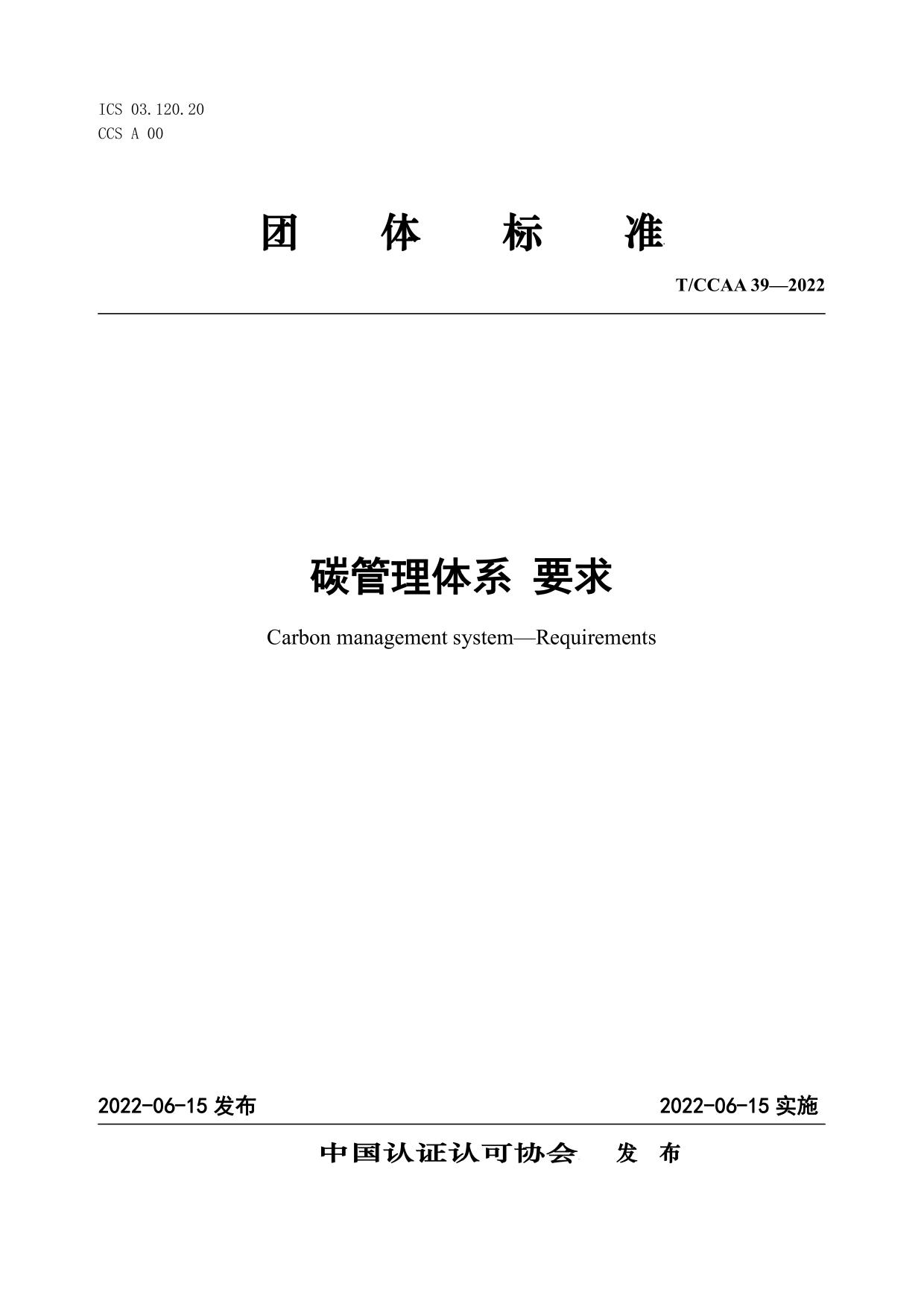 ICS 03.120.20
CCS A 00

团 体 标 准

T/CCAA 39—2022

碳管理体系 要求

Carbon management system—Requirements

2022-06-15 发布

2022-06-15 实施

中国认证认可协会 发 布